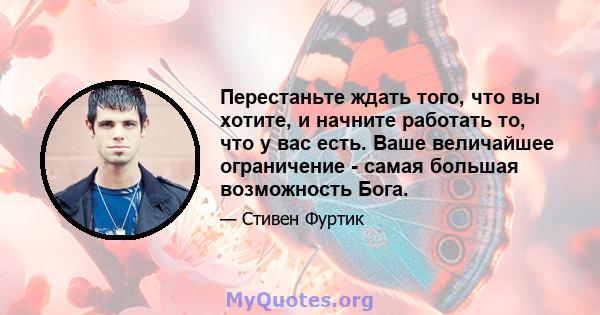 Перестаньте ждать того, что вы хотите, и начните работать то, что у вас есть. Ваше величайшее ограничение - самая большая возможность Бога.

— Стивен Фуртик

MyQuotes.org